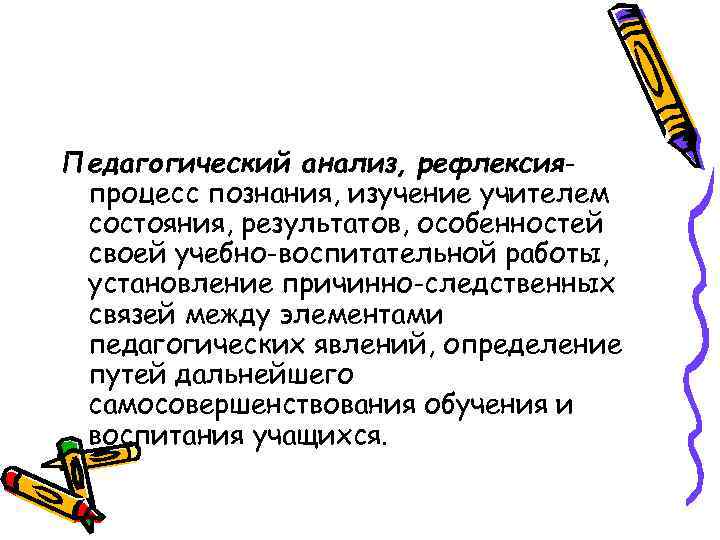 Педагогический анализ, рефлексия- процесс познания, изучение учителем состояния, результатов, особенностей своей учебно-воспитательной работы, установление причинно-следственных связей между элементами педагогических явлений, определение путей дальнейшего самосовершенствования обучения и воспитания учащихся.